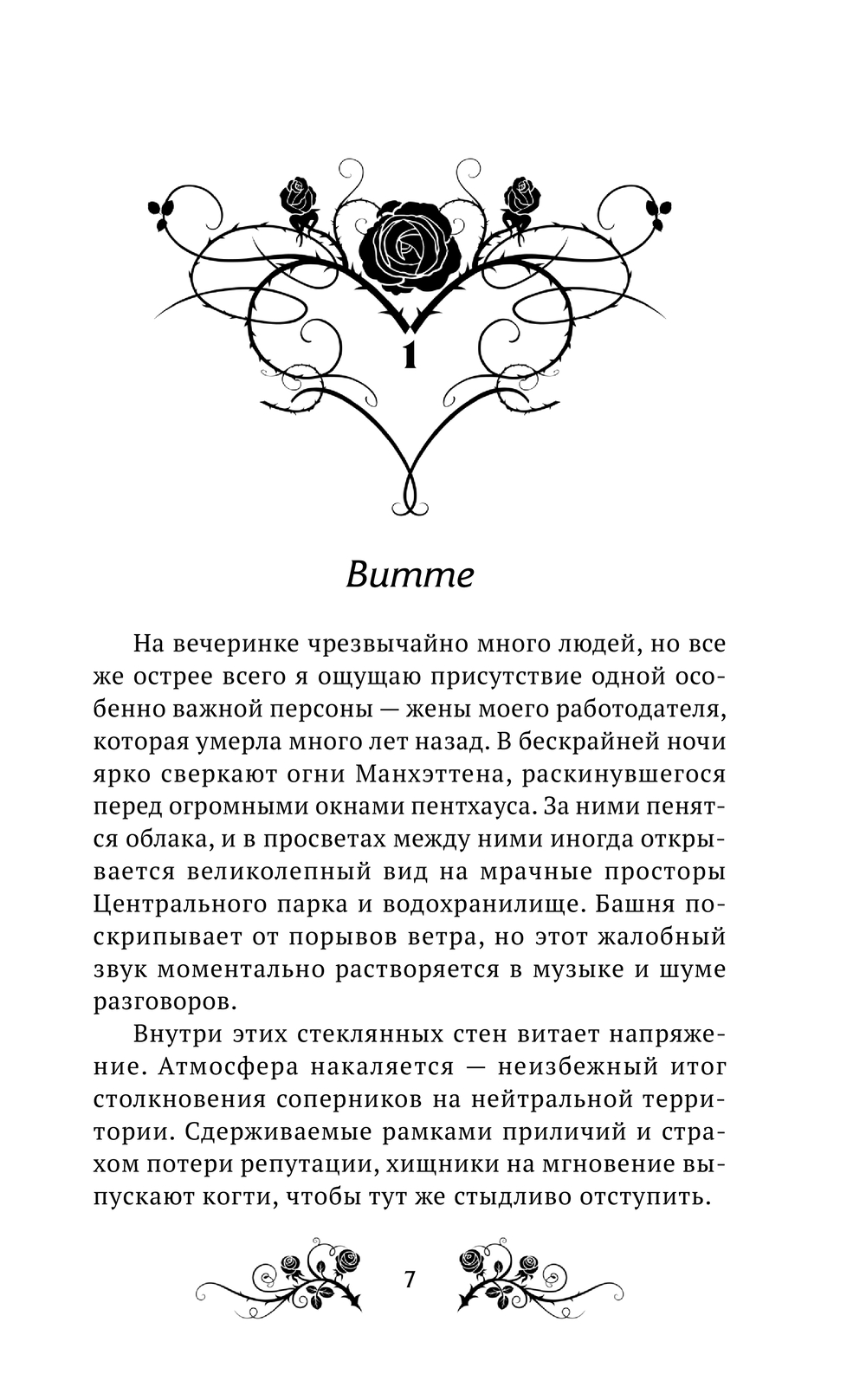 1

Витте

На вечеринке чрезвычайно много людей, но все же острее всего я ощущаю присутствие одной особенно важной персоны — жены моего работодателя, которая умерла много лет назад. В бескрайней ночи ярко сверкают огни Манхэттена, раскинувшегося перед огромными окнами пентхауса. За ними пенятся облака, и в просветах между ними иногда открывается великолепный вид на мрачные просторы Центрального парка и водохранилище. Башня поскрипывает от порывов ветра, но этот жалобный звук моментально растворяется в музыке и шуме разговоров.

Внутри этих стеклянных стен витает напряжение. Атмосфера накаляется — неизбежный итог столкновения соперников на нейтральной территории. Сдерживаемые рамками приличий и страхом потери репутации, хищники на мгновение выпускают когти, чтобы тут же стыдливо отступить.

7